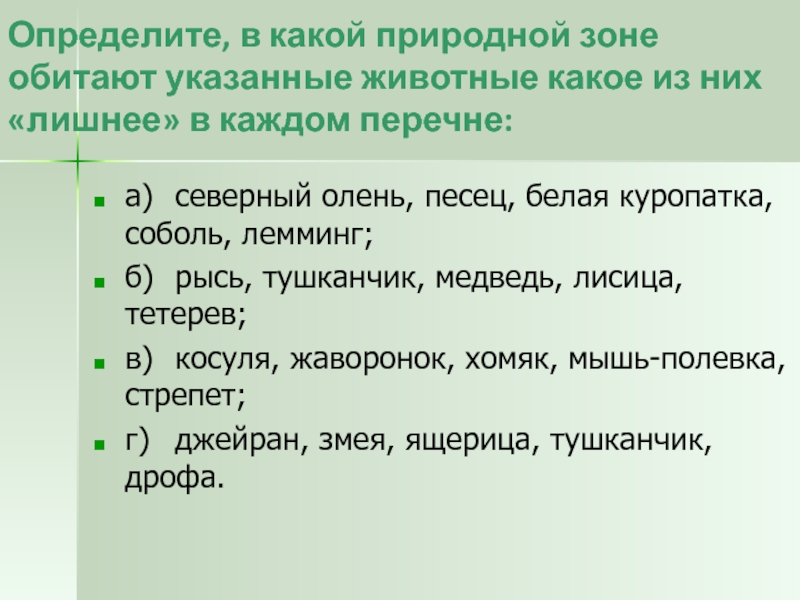 Определите, в какой природной зоне обитают указанные животные какое из них «лишнее» в каждом перечне:

а) северный олень, песец, белая куропатка, соболь, лемминг;

б) рысь, тушканчик, медведь, лисица, тетерев;

в) косуля, жаворонок, хомяк, мышь-полевка, стрепет;

г) джейран, змея, ящерица, тушканчик, дрофа.